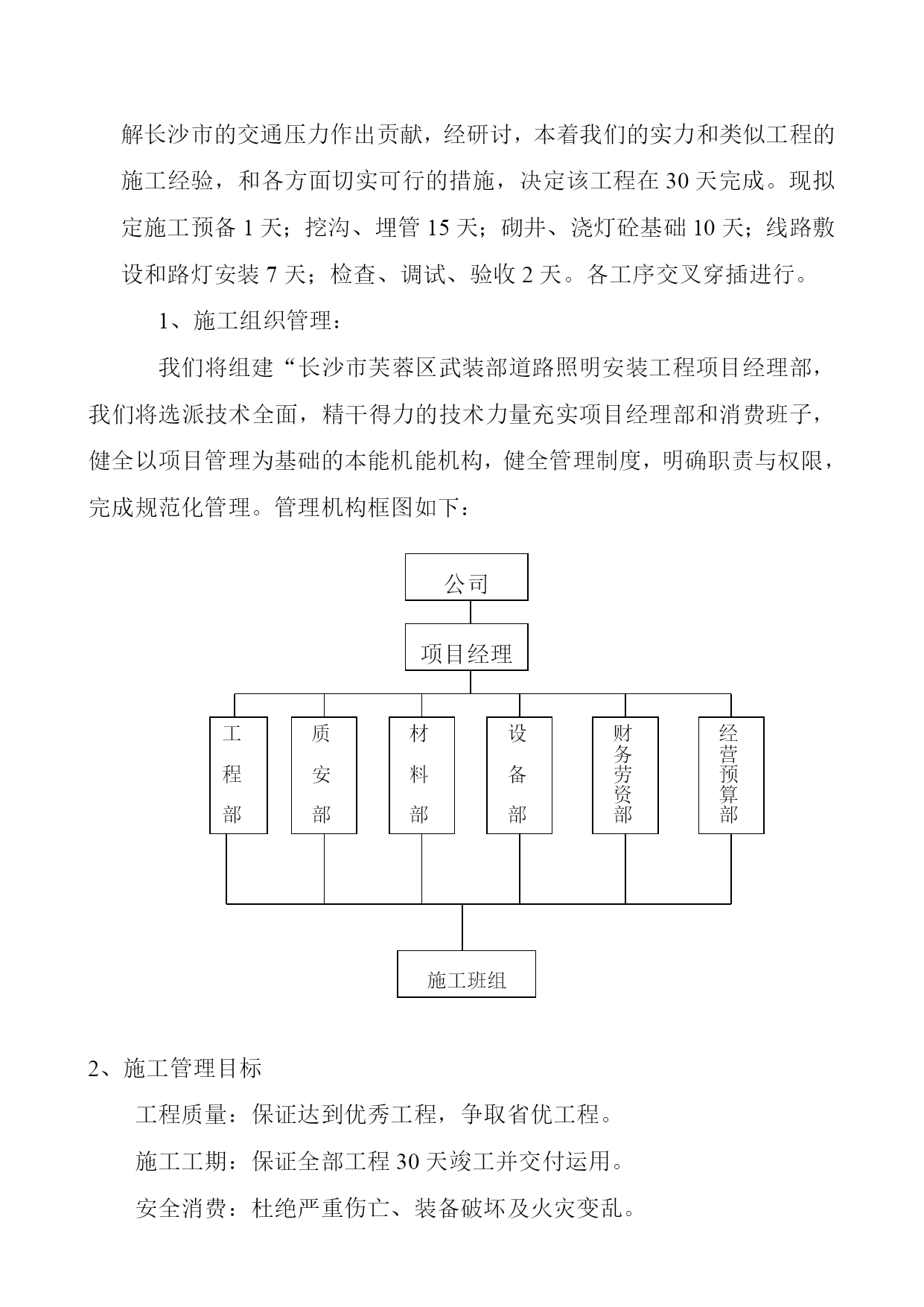 解长沙市的交通压力作出贡献，经研讨，本着我们的实力和类似工程的施工经验，和各方面切实可行的措施，决定该工程在 30 天完成。现拟定施工预备 1 天；挖沟、埋管 15 天；砌井、浇灯砼基础 10 天；线路敷设和路灯安装 7 天；检查、调试、验收 2 天。各工序交叉穿插进行。

1、施工组织管理：

我们将组建“长沙市芙蓉区武装部道路照明安装工程项目经理部，我们将选派技术全面，精干得力的技术力量充实项目经理部和消费班子，健全以项目管理为基础的本能机能机构，健全管理制度，明确职责与权限，完成规范化管理。管理机构框图如下：

公司

项目经理

工程部

质安部

材料部

设备部

财务劳资部

经营预算部

施工班组

2、施工管理目标

工程质量：保证达到优秀工程，争取省优工程。

施工工期：保证全部工程 30 天竣工并交付运用。

安全消费：杜绝严重伤亡、装备破坏及火灾变乱。